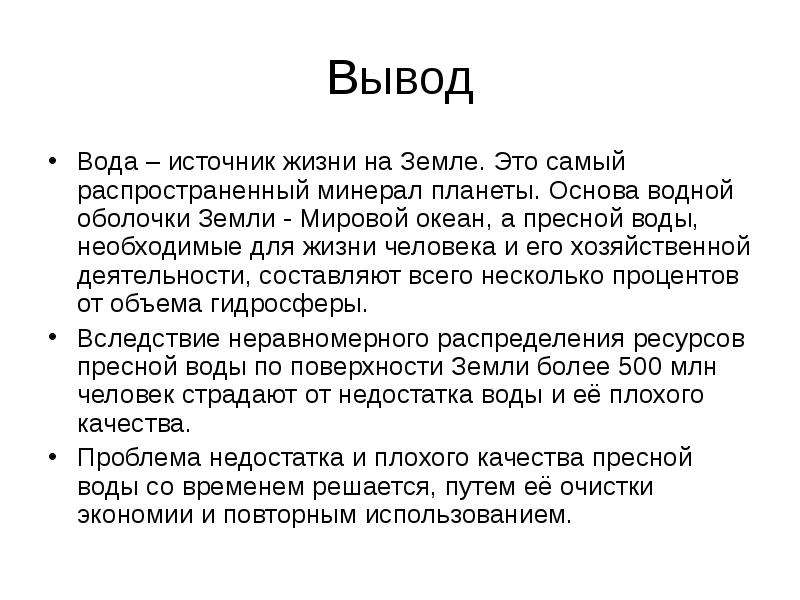 Вывод

• Вода – источник жизни на Земле. Это самый распространенный минерал планеты. Основа водной оболочки Земли - Мировой океан, а пресной воды, необходимые для жизни человека и его хозяйственной деятельности, составляют всего несколько процентов от объема гидросферы.
• Вследствие неравномерного распределения ресурсов пресной воды по поверхности Земли более 500 млн человек страдают от недостатка воды и её плохого качества.
• Проблема недостатка и плохого качества пресной воды со временем решается, путем её очистки экономии и повторным использованием.